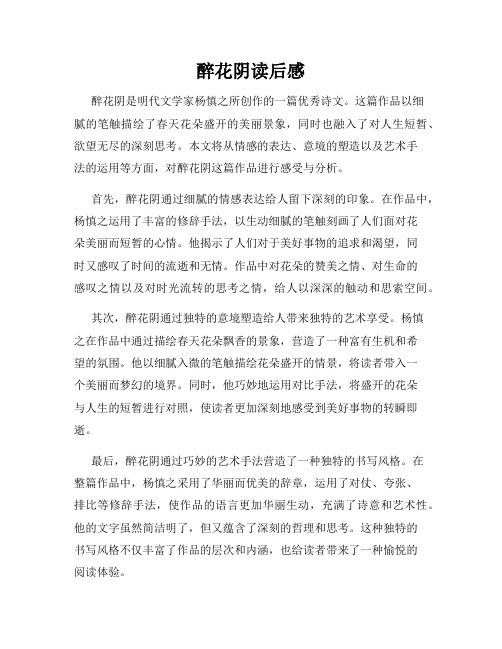 醉花阴读后感

醉花阴是明代文学家杨慎之所创作的一篇优秀诗文。这篇作品以细腻的笔触描绘了春天花朵盛开的美丽景象，同时也融入了对人生短暂、欲望无尽的深刻思考。本文将从情感的表达、意境的塑造以及艺术手法的运用等方面，对醉花阴这篇作品进行感受与分析。

首先，醉花阴通过细腻的情感表达给人留下深刻的印象。在作品中，杨慎之运用了丰富的修辞手法，以生动细腻的笔触刻画了人们面对花朵美丽而短暂的心情。他揭示了人们对于美好事物的追求和渴望，同时又感叹了时间的流逝和无情。作品中对花朵的赞美之情、对生命的感叹之情以及对时光流转的思考之情，给人以深深的触动和思索空间。

其次，醉花阴通过独特的意境塑造给人带来独特的艺术享受。杨慎之在作品中通过描绘春天花朵飘香的景象，营造了一种富有生机和希望的氛围。他以细腻入微的笔触描绘花朵盛开的情景，将读者带入一个美丽而梦幻的境界。同时，他巧妙地运用对比手法，将盛开的花朵与人生的短暂进行对照，使读者更加深刻地感受到美好事物的转瞬即逝。

最后，醉花阴通过巧妙的艺术手法营造了一种独特的书写风格。在整篇作品中，杨慎之采用了华丽而优美的辞章，运用了对仗、夸张、排比等修辞手法，使作品的语言更加华丽生动，充满了诗意和艺术性。他的文字虽然简洁明了，但又蕴含了深刻的哲理和思考。这种独特的书写风格不仅丰富了作品的层次和内涵，也给读者带来了一种愉悦的阅读体验。